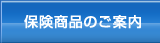 保険商品のご案内